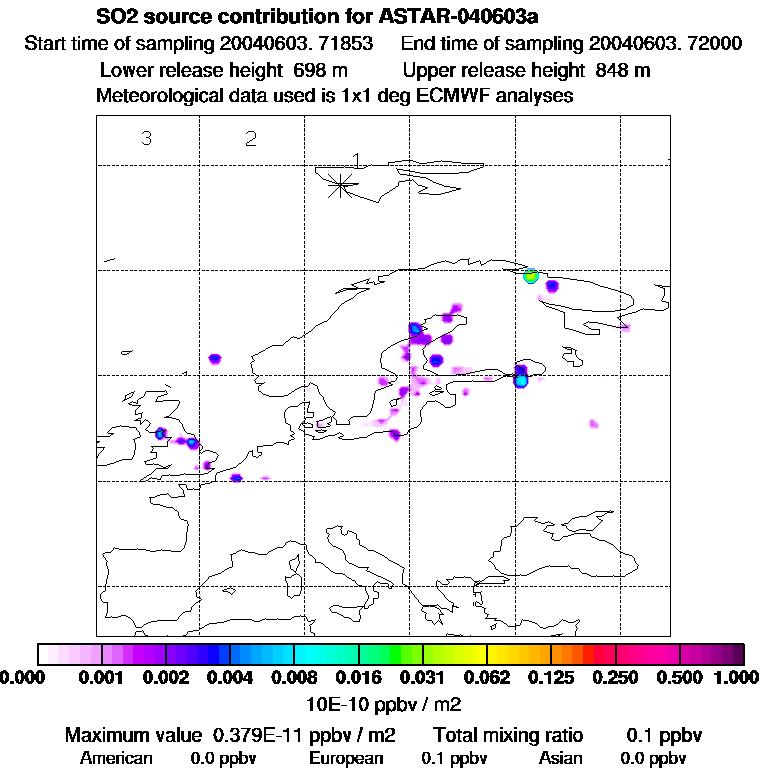 SO2 source contribution for ASTAR-040603a
Start time of sampling 20040603. 71853 End time of sampling 20040603. 72000
Lower release height 698 m Upper release height 848 m
Meteorological data used is 1x1 deg ECMWF analyses

3 2 1

0.000 0.001 0.002 0.004 0.008 0.016 0.031 0.062 0.125 0.250 0.500 1.000
10E-10 ppbv / m2

Maximum value 0.379E-11 ppbv / m2 Total mixing ratio 0.1 ppbv
American 0.0 ppbv European 0.1 ppbv Asian 0.0 ppbv